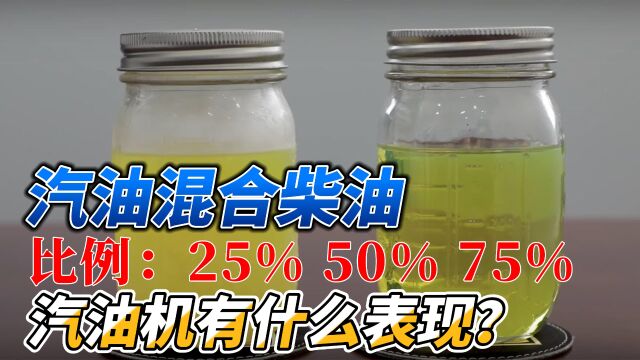 汽油混合柴油
比例：25% 50% 75%
汽油机有什么表现?